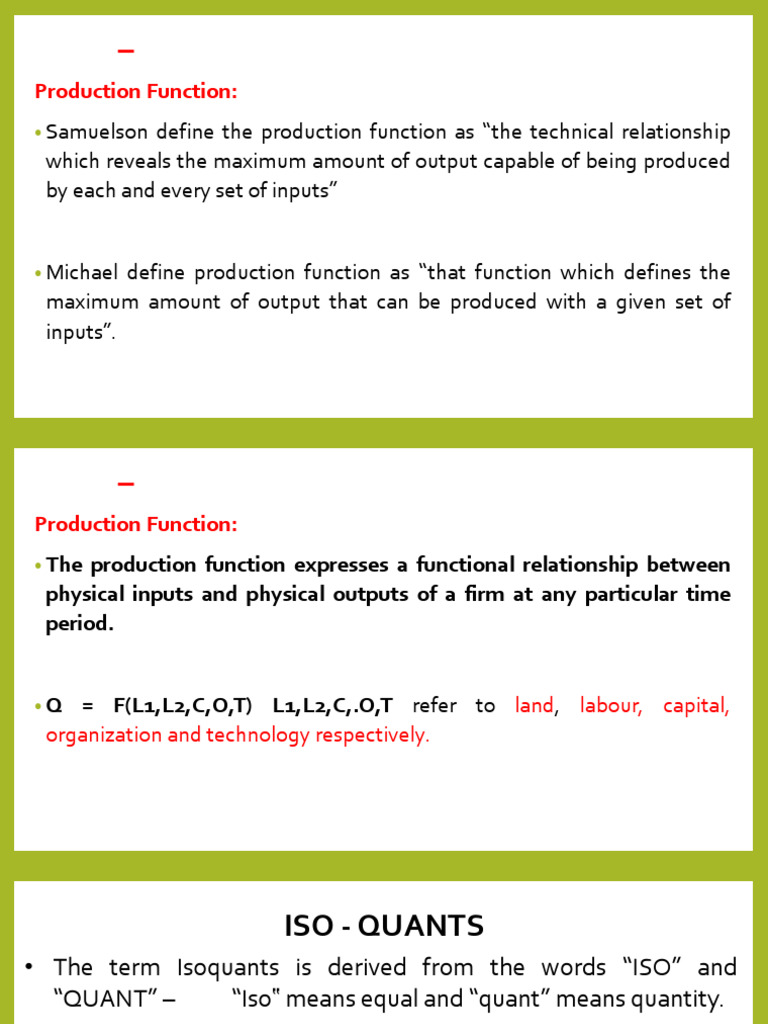 –

Production Function:

• Samuelson define the production function as “the technical relationship which reveals the maximum amount of output capable of being produced by each and every set of inputs”

• Michael define production function as “that function which defines the maximum amount of output that can be produced with a given set of inputs”.

–

Production Function:

• The production function expresses a functional relationship between physical inputs and physical outputs of a firm at any particular time period.

• Q = F(L1,L2,C,O,T) L1,L2,C,.O,T refer to land, labour, capital, organization and technology respectively.

ISO - QUANTS

• The term Isoquants is derived from the words “ISO” and “QUANT” – “Iso" means equal and “quant” means quantity.